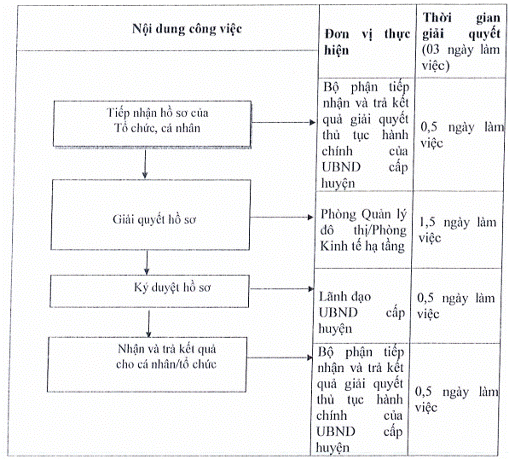 | Nội dung công việc | Đơn vị thực hiện | Thời gian giải quyết (03 ngày làm việc) |
|---|---|---|
| Tiếp nhận hồ sơ của Tổ chức, cá nhân | Bộ phận tiếp nhận và trả kết quả giải quyết thủ tục hành chính của UBND cấp huyện | 0,5 ngày làm việc |
| Giải quyết hồ sơ | Phòng Quản lý đô thị/Phòng Kinh tế hạ tầng | 1,5 ngày làm việc |
| Ký duyệt hồ sơ | Lãnh đạo UBND cấp huyện | 0,5 ngày làm việc |
| Nhận và trả kết quả cho cá nhân/tổ chức | Bộ phận tiếp nhận và trả kết quả giải quyết thủ tục hành chính của UBND cấp huyện | 0,5 ngày làm việc |